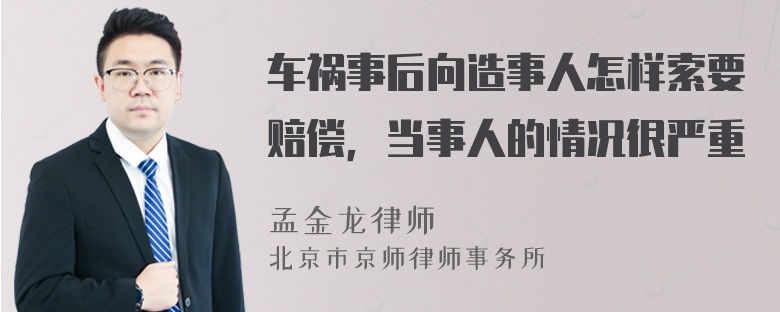 车祸事后向造事人怎样索要赔偿，当事人的情况很严重

孟金龙律师
北京市京师律师事务所